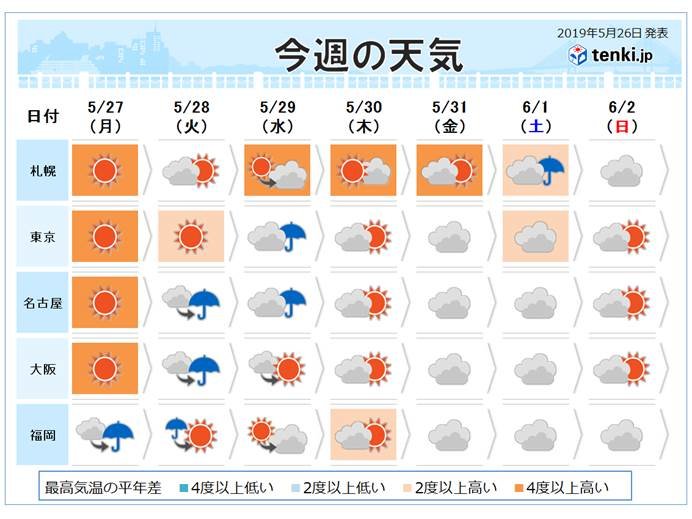 2019年5月26日 発表
今週の天気
tenki.jp

| 日付 | 5/27 (月) | 5/28 (火) | 5/29 (水) | 5/30 (木) | 5/31 (金) | 6/1 (土) | 6/2 (日) |
|---|---|---|---|---|---|---|---|
| 札幌 | | | | | | | |
| 東京 | | | | | | | |
| 名古屋 | | | | | | | |
| 大阪 | | | | | | | |
| 福岡 | | | | | | | |

最高気温の平年差　4度以上低い　2度以上低い　2度以上高い　4度以上高い